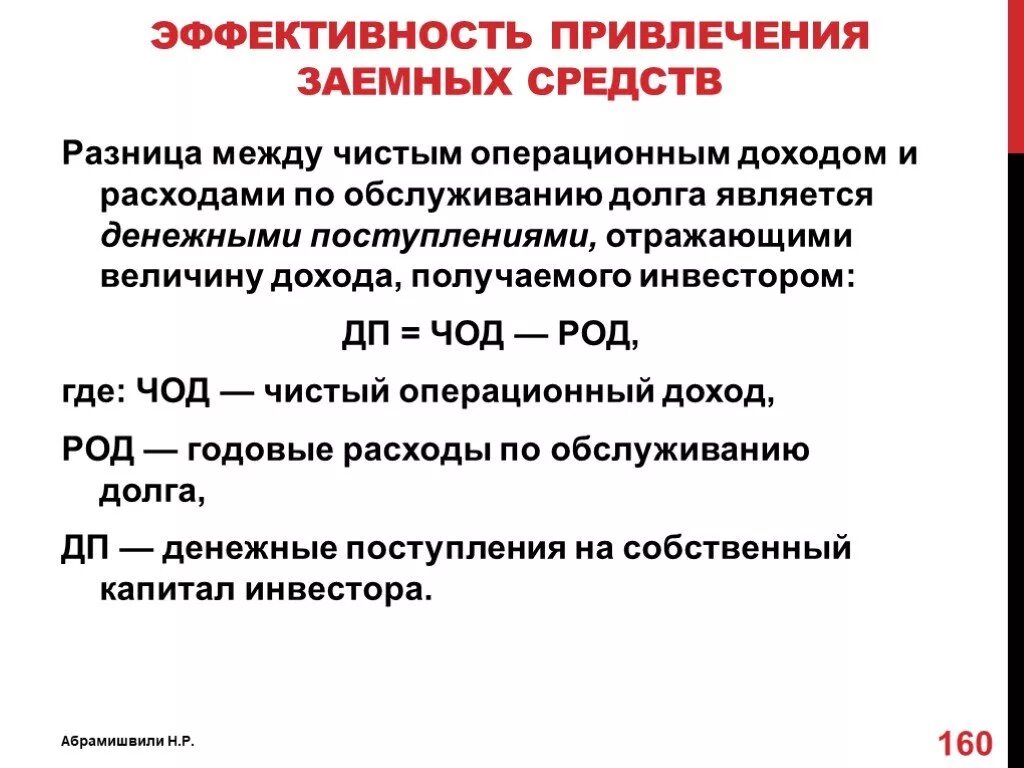 ЭФФЕКТИВНОСТЬ ПРИВЛЕЧЕНИЯ ЗАЕМНЫХ СРЕДСТВ

Разница между чистым операционным доходом и расходами по обслуживанию долга является денежными поступлениями, отражающими величину дохода, получаемого инвестором:

ДП = ЧОД — РОД,

где: ЧОД — чистый операционный доход,

РОД — годовые расходы по обслуживанию долга,

ДП — денежные поступления на собственный капитал инвестора.

Абрамишвили Н.Р.

160